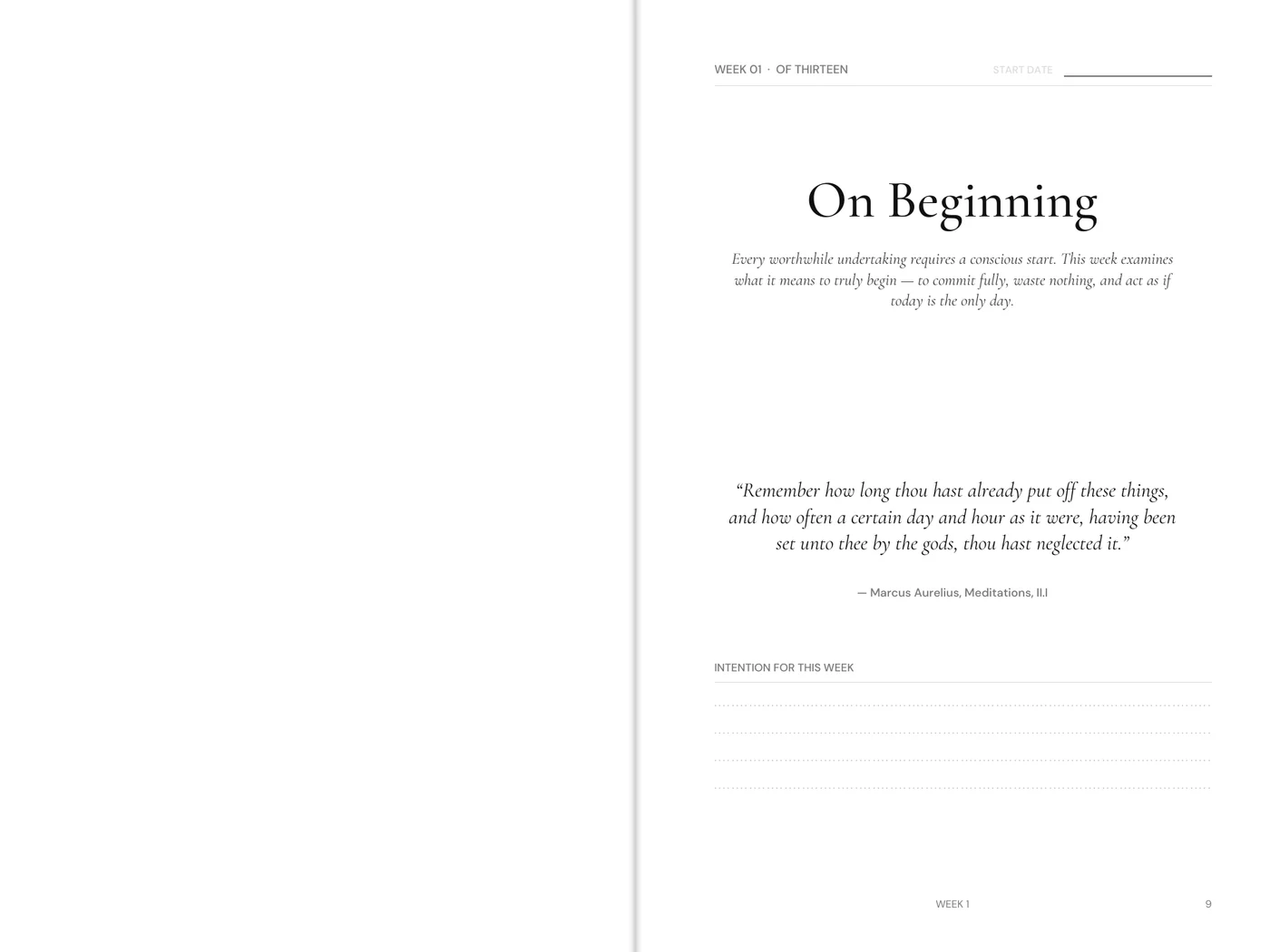 WEEK 01 · OF THIRTEEN

START DATE

On Beginning

Every worthwhile undertaking requires a conscious start. This week examines what it means to truly begin — to commit fully, waste nothing, and act as if today is the only day.

“Remember how long thou hast already put off these things, and how often a certain day and hour as it were, having been set unto thee by the gods, thou hast neglected it.”

— Marcus Aurelius, Meditations, II.I

INTENTION FOR THIS WEEK

WEEK 1

9